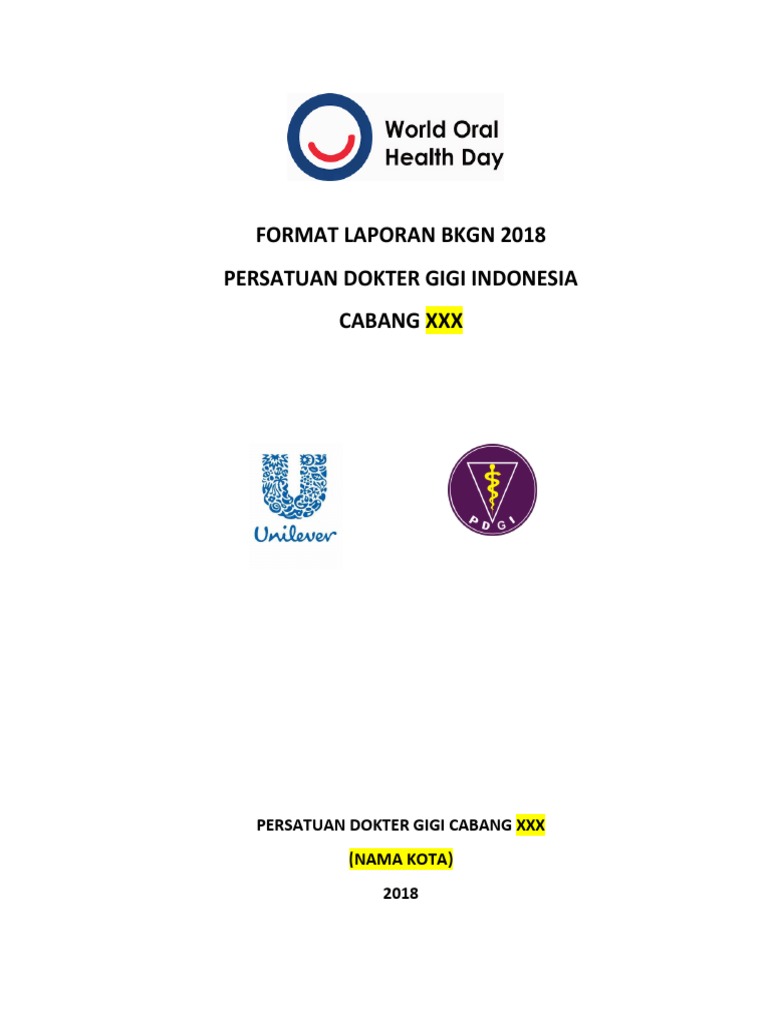 World Oral Health Day

FORMAT LAPORAN BKGN 2018

PERSATUAN DOKTER GIGI INDONESIA

CABANG XXX

Unilever

PDGI

PERSATUAN DOKTER GIGI CABANG XXX

(NAMA KOTA)

2018